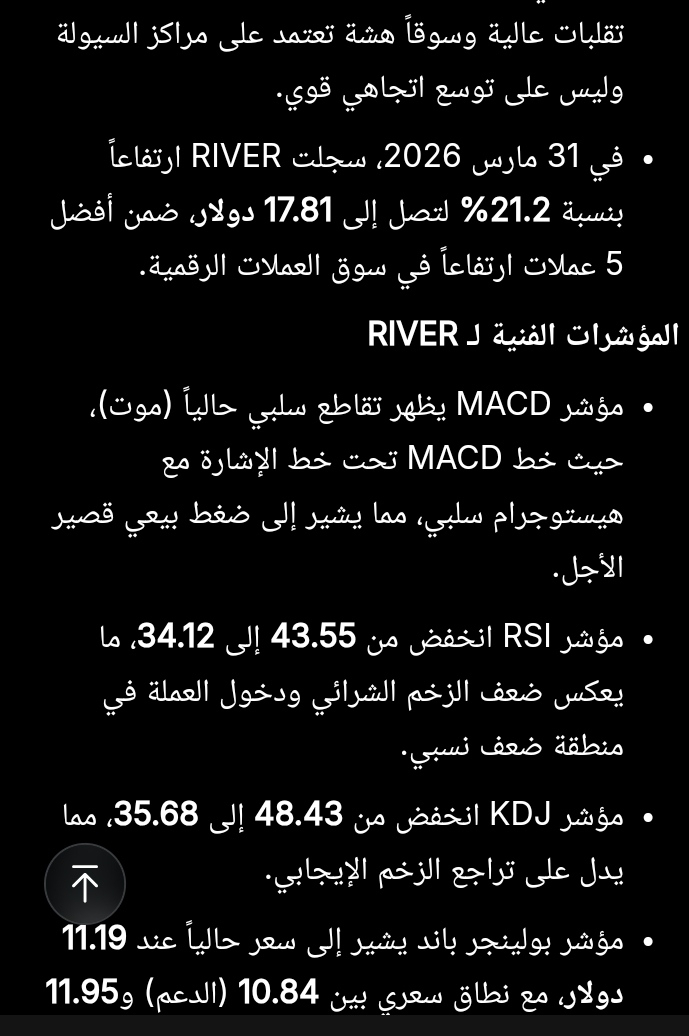 تقلبات عالية وسوقاً هشة تعتمد على مراكز السيولة وليس على توسع اتجاهي قوي.

• في 31 مارس 2026، سجلت RIVER ارتفاعاً بنسبة 21.2% لتصل إلى 17.81 دولار، ضمن أفضل 5 عملات ارتفاعاً في سوق العملات الرقمية.

المؤشرات الفنية لـ RIVER

• مؤشر MACD يظهر تقاطع سلبي حالياً (موت)، حيث خط MACD تحت خط الإشارة مع هيستوجرام سلبي، مما يشير إلى ضغط بيعي قصير الأجل.

• مؤشر RSI انخفض من 43.55 إلى 34.12، ما يعكس ضعف الزخم الشرائي ودخول العملة في منطقة ضعف نسبي.

• مؤشر KDJ انخفض من 48.43 إلى 35.68، مما يدل على تراجع الزخم الإيجابي.

• مؤشر بولينجر باند يشير إلى سعر حالياً عند 11.19 دولار، مع نطاق سعري بين 10.84 (الدعم) و11.95